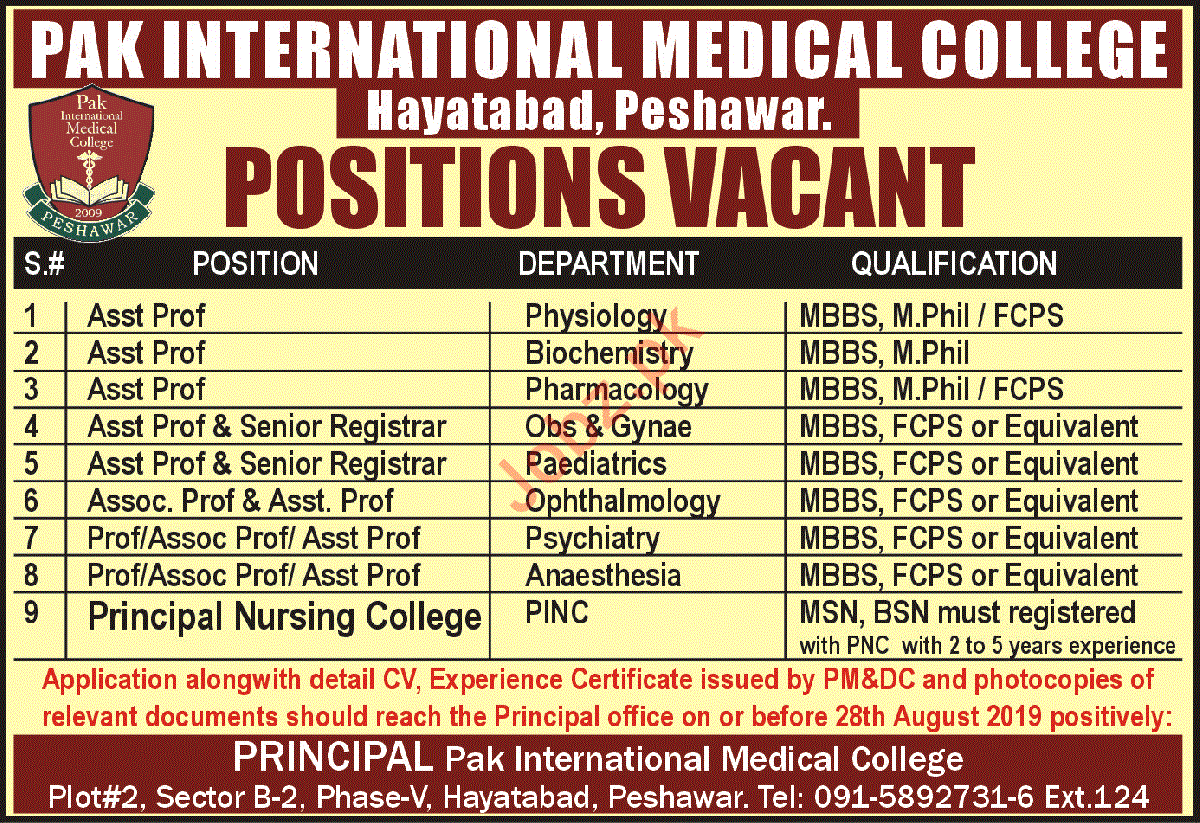 PAK INTERNATIONAL MEDICAL COLLEGE
Hayatabad, Peshawar.

Pak International Medical College
2009
PESHAWAR

POSITIONS VACANT

| S.# | POSITION | DEPARTMENT | QUALIFICATION |
|---|---|---|---|
| 1 | Asst Prof | Physiology | MBBS, M.Phil / FCPS |
| 2 | Asst Prof | Biochemistry | MBBS, M.Phil |
| 3 | Asst Prof | Pharmacology | MBBS, M.Phil / FCPS |
| 4 | Asst Prof & Senior Registrar | Obs & Gynae | MBBS, FCPS or Equivalent |
| 5 | Asst Prof & Senior Registrar | Paediatrics | MBBS, FCPS or Equivalent |
| 6 | Assoc. Prof & Asst. Prof | Ophthalmology | MBBS, FCPS or Equivalent |
| 7 | Prof/Assoc Prof/ Asst Prof | Psychiatry | MBBS, FCPS or Equivalent |
| 8 | Prof/Assoc Prof/ Asst Prof | Anaesthesia | MBBS, FCPS or Equivalent |
| 9 | Principal Nursing College | PINC | MSN, BSN must registered with PNC with 2 to 5 years experience |

Jobz.pk

Application alongwith detail CV, Experience Certificate issued by PM&DC and photocopies of relevant documents should reach the Principal office on or before 28th August 2019 positively:

PRINCIPAL Pak International Medical College
Plot#2, Sector B-2, Phase-V, Hayatabad, Peshawar. Tel: 091-5892731-6 Ext.124